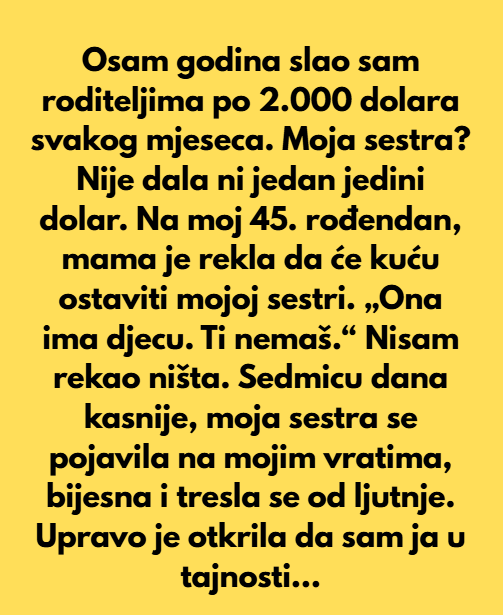 Osam godina slao sam roditeljima po 2.000 dolara svakog mjeseca. Moja sestra? Nije dala ni jedan jedini dolar. Na moj 45. rođendan, mama je rekla da će kuću ostaviti mojoj sestri. „Ona ima djecu. Ti nemaš.“ Nisam rekao ništa. Sedmicu dana kasnije, moja sestra se pojavila na mojim vratima, bijesna i tresla se od ljutnje. Upravo je otkrila da sam ja u tajnosti...